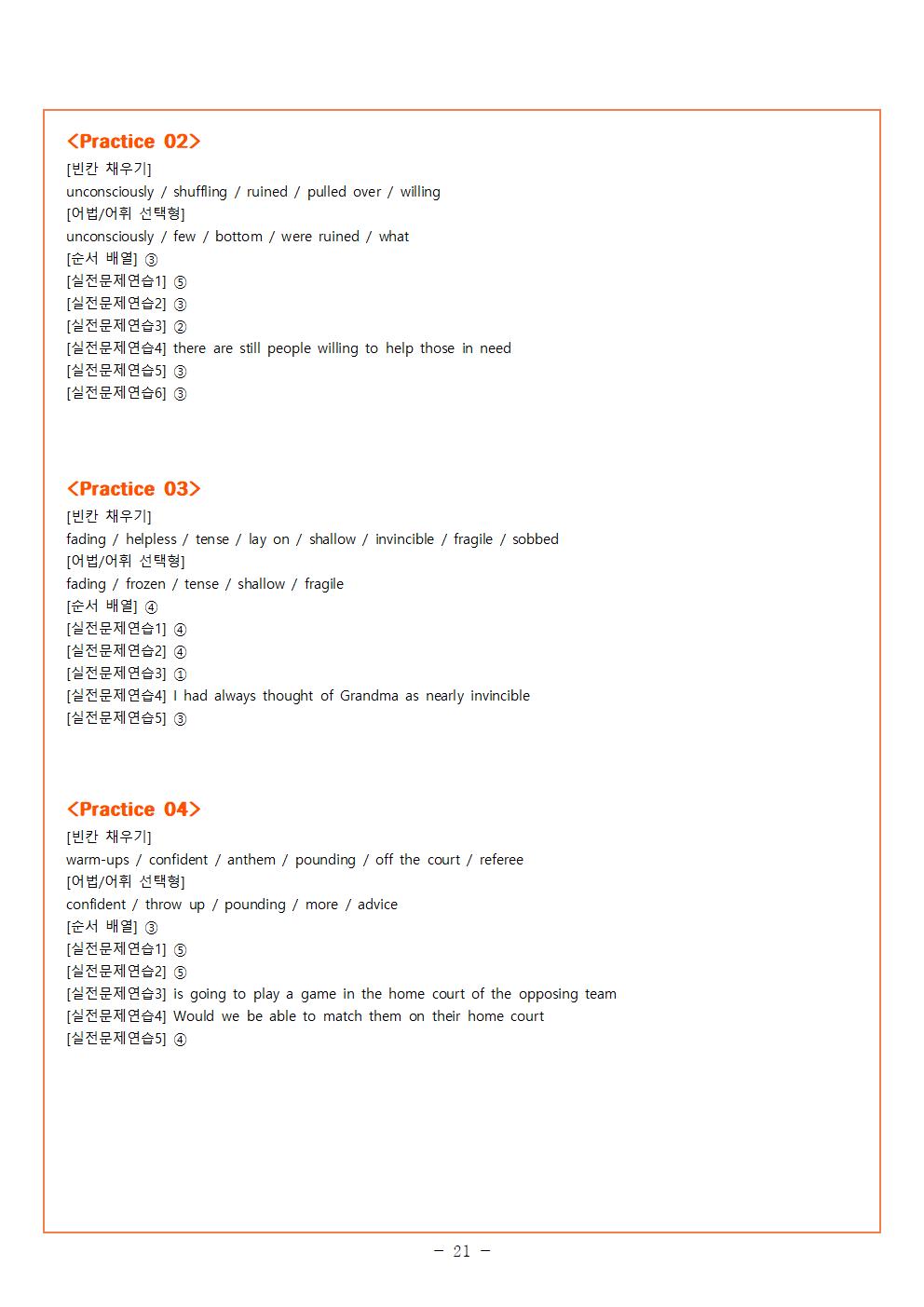 <Practice 02>
[빈칸 채우기]
unconsciously / shuffling / ruined / pulled over / willing
[어법/어휘 선택형]
unconsciously / few / bottom / were ruined / what
[순서 배열] ③
[실전문제연습1] ⑤
[실전문제연습2] ③
[실전문제연습3] ②
[실전문제연습4] there are still people willing to help those in need
[실전문제연습5] ③
[실전문제연습6] ③

<Practice 03>
[빈칸 채우기]
fading / helpless / tense / lay on / shallow / invincible / fragile / sobbed
[어법/어휘 선택형]
fading / frozen / tense / shallow / fragile
[순서 배열] ④
[실전문제연습1] ④
[실전문제연습2] ④
[실전문제연습3] ①
[실전문제연습4] I had always thought of Grandma as nearly invincible
[실전문제연습5] ③

<Practice 04>
[빈칸 채우기]
warm-ups / confident / anthem / pounding / off the court / referee
[어법/어휘 선택형]
confident / throw up / pounding / more / advice
[순서 배열] ③
[실전문제연습1] ⑤
[실전문제연습2] ⑤
[실전문제연습3] is going to play a game in the home court of the opposing team
[실전문제연습4] Would we be able to match them on their home court
[실전문제연습5] ④

- 21 -